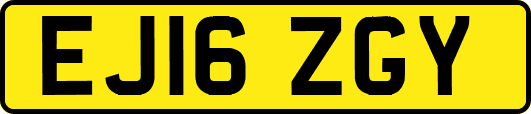 EJ16 ZGY